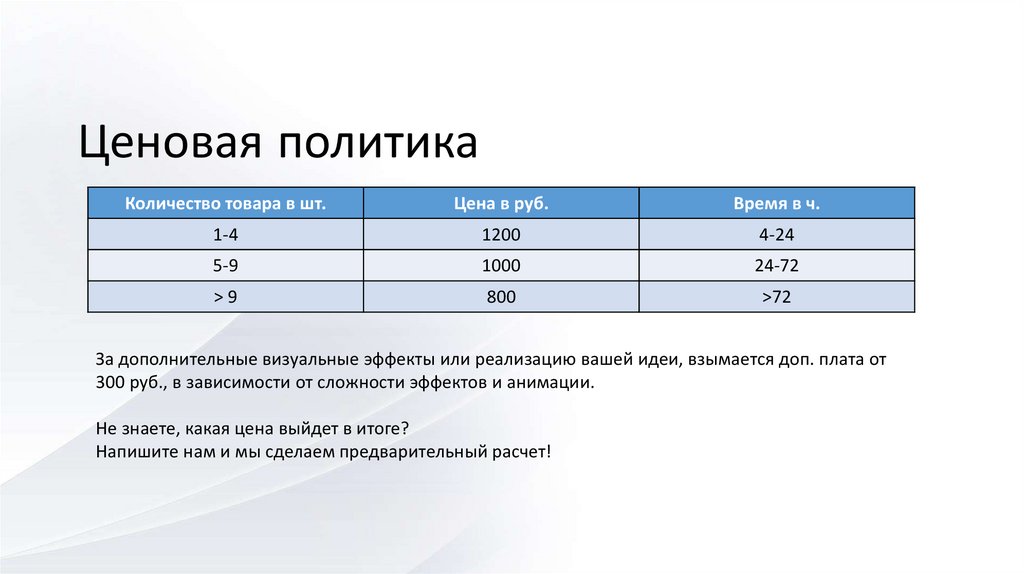 Ценовая политика

| Количество товара в шт. | Цена в руб. | Время в ч. |
|---|---|---|
| 1-4 | 1200 | 4-24 |
| 5-9 | 1000 | 24-72 |
| > 9 | 800 | >72 |

За дополнительные визуальные эффекты или реализацию вашей идеи, взымается доп. плата от 300 руб., в зависимости от сложности эффектов и анимации.

Не знаете, какая цена выйдет в итоге?
Напишите нам и мы сделаем предварительный расчет!